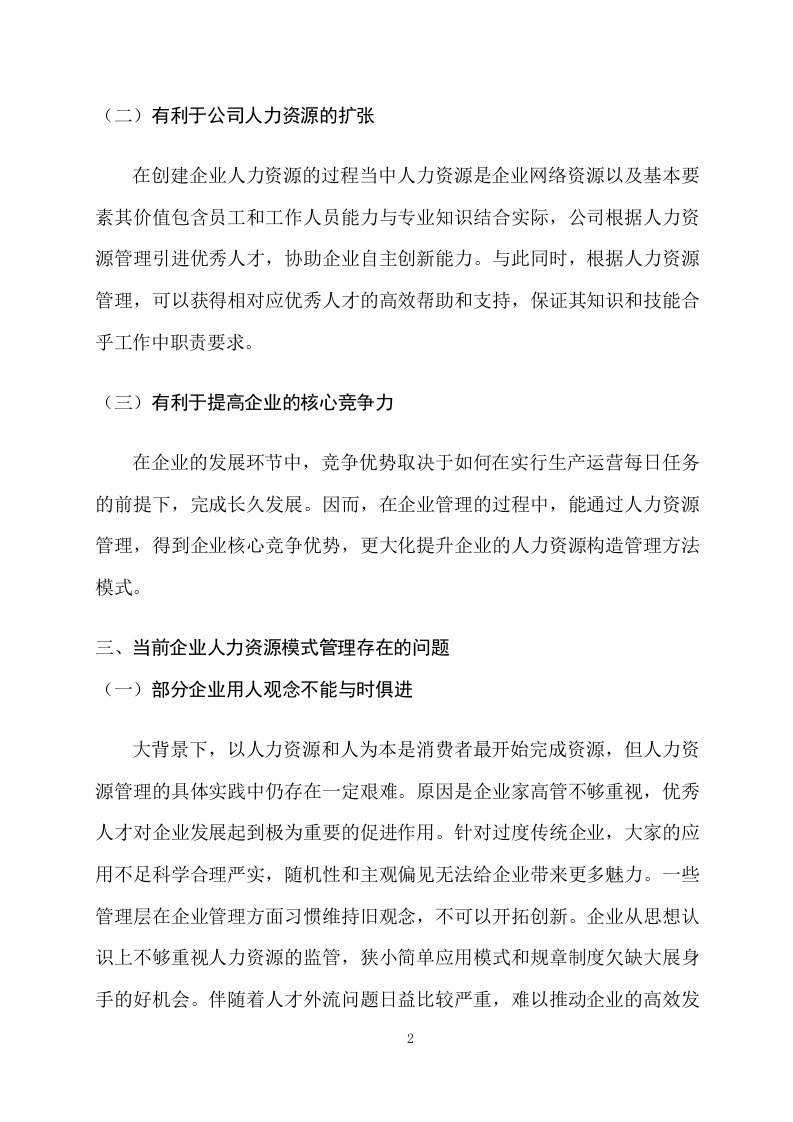 （二）有利于公司人力资源的扩张

在创建企业人力资源的过程当中人力资源是企业网络资源以及基本要素其价值包含员工和工作人员能力与专业知识结合实际，公司根据人力资源管理引进优秀人才，协助企业自主创新能力。与此同时，根据人力资源管理，可以获得相对应优秀人才的高效帮助和支持，保证其知识和技能合乎工作中职责要求。

（三）有利于提高企业的核心竞争力

在企业的发展环节中，竞争优势取决于如何在实行生产运营每日任务的前提下，完成长久发展。因而，在企业管理的过程中，能通过人力资源管理，得到企业核心竞争优势，更大化提升企业的人力资源构造管理方法模式。

三、当前企业人力资源模式管理存在的问题

（一）部分企业用人观念不能与时俱进

大背景下，以人力资源和人为本是消费者最开始完成资源，但人力资源管理的具体实践中仍存在一定艰难。原因是企业家高管不够重视，优秀人才对企业发展起到极为重要的促进作用。针对过度传统企业，大家的应用不足科学合理严实，随机性和主观偏见无法给企业带来更多魅力。一些管理层在企业管理方面习惯维持旧观念，不可以开拓创新。企业从思想认识上不够重视人力资源的监管，狭小简单应用模式和规章制度欠缺大展身手的好机会。伴随着人才外流问题日益比较严重，难以推动企业的高效发

2